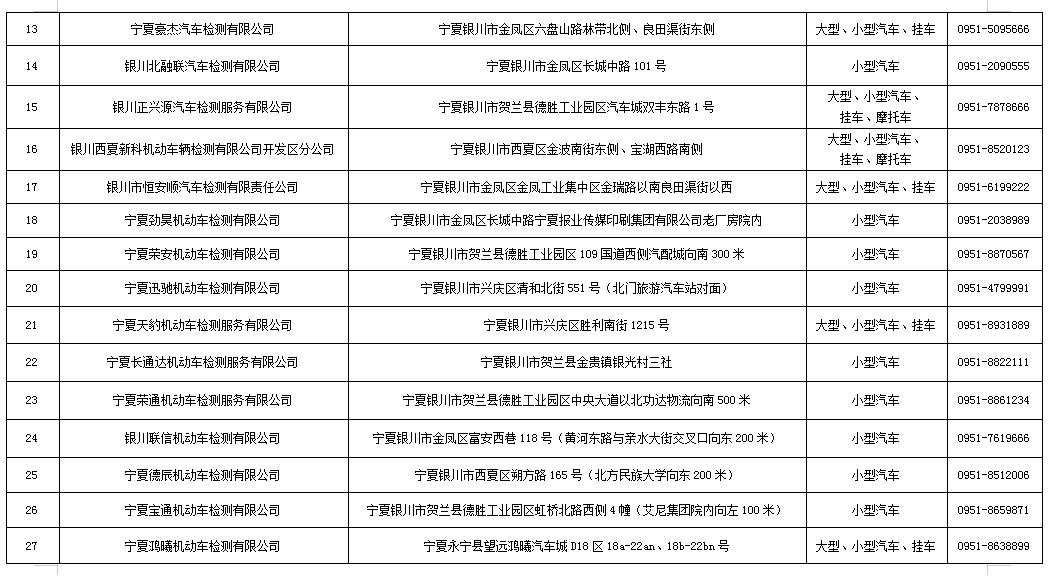 | 13 | 宁夏豪杰汽车检测有限公司 | 宁夏银川市金凤区六盘山路林带北侧、良田渠街东侧 | 大型、小型汽车、挂车 | 0951-5095666 |
|---|---|---|---|---|
| 14 | 银川北融联汽车检测有限公司 | 宁夏银川市金凤区长城中路 101 号 | 小型汽车 | 0951-2090555 |
| 15 | 银川正兴源汽车检测服务有限公司 | 宁夏银川市贺兰县德胜工业园区汽车城双丰东路 1 号 | 大型、小型汽车、挂车、摩托车 | 0951-7878666 |
| 16 | 银川西夏新科机动车辆检测有限公司开发区分公司 | 宁夏银川市西夏区金波南街东侧、宝湖西路南侧 | 大型、小型汽车、挂车、摩托车 | 0951-8520123 |
| 17 | 银川市恒安顺汽车检测有限责任公司 | 宁夏银川市金凤区金凤工业集中区金瑞路以南良田渠街以西 | 大型、小型汽车、挂车 | 0951-6199222 |
| 18 | 宁夏劲昊机动车检测有限公司 | 宁夏银川市金凤区长城中路宁夏报业传媒印刷集团有限公司老厂房院内 | 小型汽车 | 0951-2038989 |
| 19 | 宁夏荣安机动车检测有限公司 | 宁夏银川市贺兰县德胜工业园区 109 国道西侧汽配城向南 300 米 | 小型汽车 | 0951-8870567 |
| 20 | 宁夏迅驰机动车检测有限公司 | 宁夏银川市兴庆区清和北街 551 号（北门旅游汽车站对面） | 小型汽车 | 0951-4799991 |
| 21 | 宁夏天豹机动车检测服务有限公司 | 宁夏银川市兴庆区胜利南街 1215 号 | 大型、小型汽车、挂车 | 0951-8931889 |
| 22 | 宁夏长通达机动车检测服务有限公司 | 宁夏银川市贺兰县金贵镇银光村三社 | 小型汽车 | 0951-8822111 |
| 23 | 宁夏荣通机动车检测服务有限公司 | 宁夏银川市贺兰县德胜工业园区中央大道以北功达物流向南 500 米 | 小型汽车 | 0951-8861234 |
| 24 | 银川联信机动车检测有限公司 | 宁夏银川市金凤区富安西巷 118 号（黄河东路与亲水大街交叉口向东 200 米） | 小型汽车 | 0951-7619666 |
| 25 | 宁夏德辰机动车检测有限公司 | 宁夏银川市西夏区朔方路 165 号（北方民族大学向东 200 米） | 小型汽车 | 0951-8512006 |
| 26 | 宁夏宝通机动车检测有限公司 | 宁夏银川市贺兰县德胜工业园区虹桥北路西侧 4 幢（艾尼集团院内向左 100 米） | 小型汽车 | 0951-8659871 |
| 27 | 宁夏鸿曦机动车检测有限公司 | 宁夏永宁县望远鸿曦汽车城 D18 区 18a-22an、18b-22bn 号 | 大型、小型汽车、挂车 | 0951-8638899 |